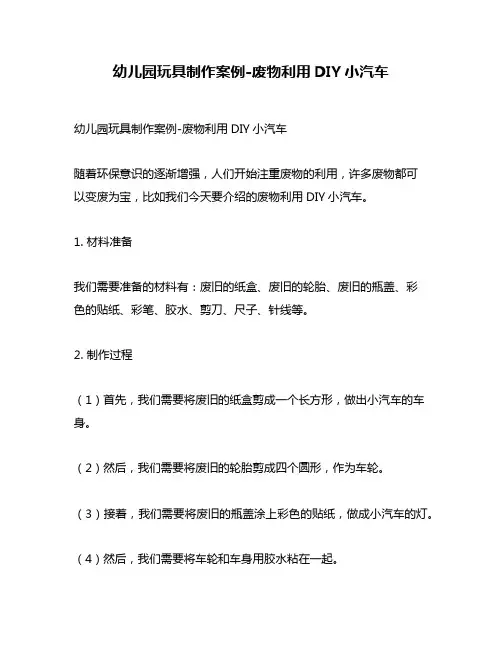 幼儿园玩具制作案例-废物利用 DIY 小汽车

幼儿园玩具制作案例-废物利用 DIY 小汽车

随着环保意识的逐渐增强，人们开始注重废物的利用，许多废物都可以变废为宝，比如我们今天要介绍的废物利用 DIY 小汽车。

1. 材料准备

我们需要准备的材料有：废旧的纸盒、废旧的轮胎、废旧的瓶盖、彩色的贴纸、彩笔、胶水、剪刀、尺子、针线等。

2. 制作过程

（1）首先，我们需要将废旧的纸盒剪成一个长方形，做出小汽车的车身。

（2）然后，我们需要将废旧的轮胎剪成四个圆形，作为车轮。

（3）接着，我们需要将废旧的瓶盖涂上彩色的贴纸，做成小汽车的灯。

（4）然后，我们需要将车轮和车身用胶水粘在一起。